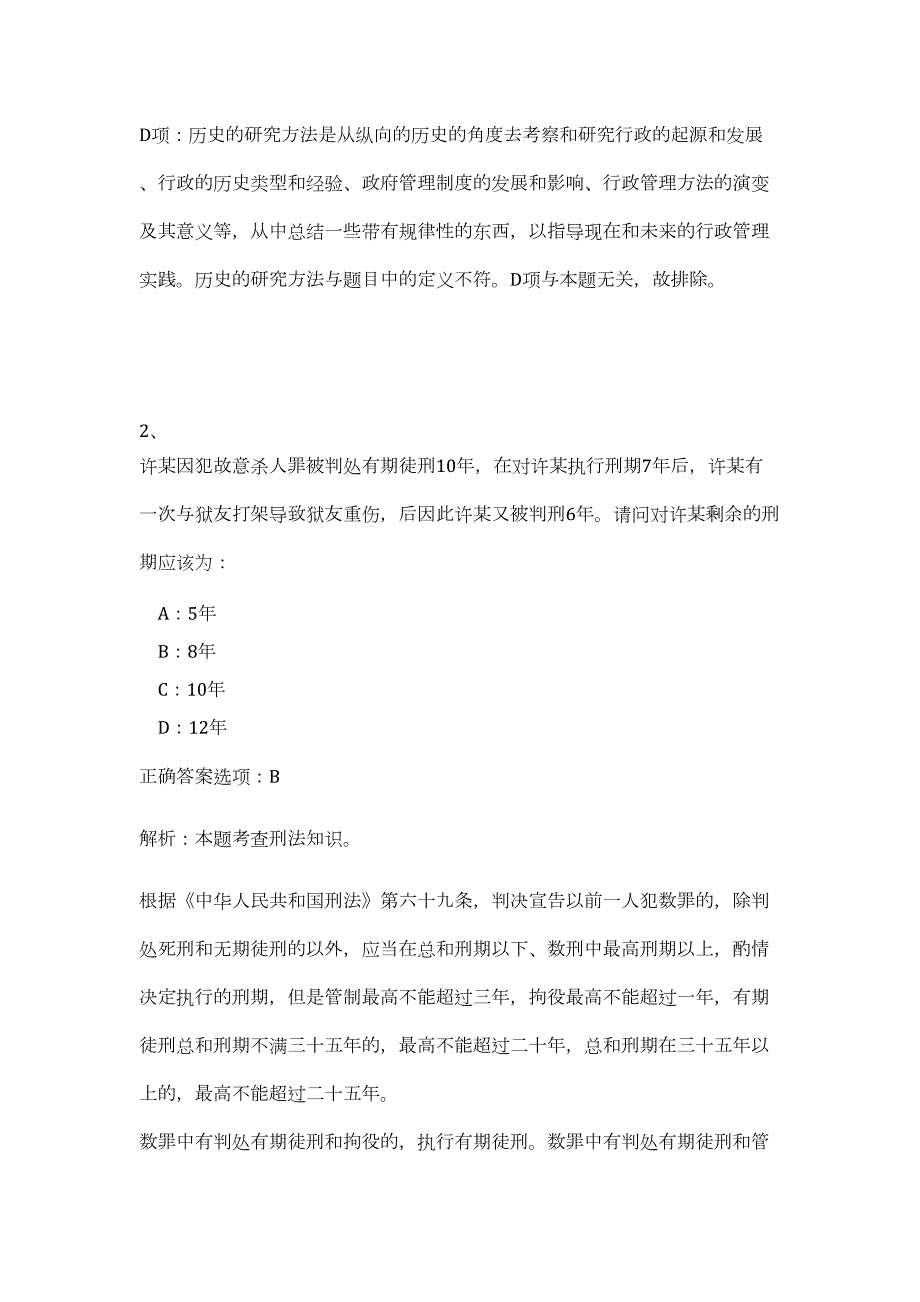 D项：历史的研究方法是从纵向的历史的角度去考察和研究行政的起源和发展、行政的历史类型和经验、政府管理制度的发展和影响、行政管理方法的演变及其意义等，从中总结一些带有规律性的东西，以指导现在和未来的行政管理实践。历史的研究方法与题目中的定义不符。D项与本题无关，故排除。

2、
许某因犯故意杀人罪被判处有期徒刑10年，在对许某执行刑期7年后，许某有一次与狱友打架导致狱友重伤，后因此许某又被判刑6年。请问对许某剩余的刑期应该为：

A：5年
B：8年
C：10年
D：12年

正确答案选项：B

解析：本题考查刑法知识。

根据《中华人民共和国刑法》第六十九条，判决宣告以前一人犯数罪的，除判处死刑和无期徒刑的以外，应当在总和刑期以下、数刑中最高刑期以上，酌情决定执行的刑期，但是管制最高不能超过三年，拘役最高不能超过一年，有期徒刑总和刑期不满三十五年的，最高不能超过二十年，总和刑期在三十五年以上的，最高不能超过二十五年。

数罪中有判处有期徒刑和拘役的，执行有期徒刑。数罪中有判处有期徒刑和管